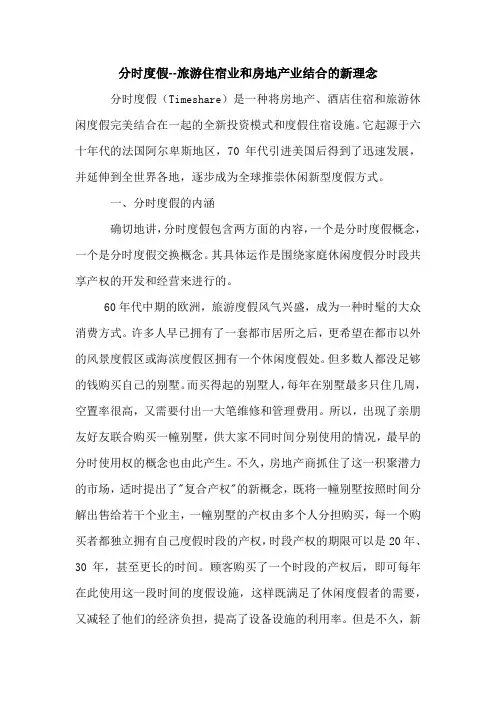 分时度假--旅游住宿业和房地产业结合的新理念

分时度假（Timeshare）是一种将房地产、酒店住宿和旅游休闲度假完美结合在一起的全新投资模式和度假住宿设施。它起源于六十年代的法国阿尔卑斯地区，70 年代引进美国后得到了迅速发展，并延伸到全世界各地，逐步成为全球推崇休闲新型度假方式。

一、分时度假的内涵

确切地讲，分时度假包含两方面的内容，一个是分时度假概念，一个是分时度假交换概念。其具体运作是围绕家庭休闲度假分时段共享产权的开发和经营来进行的。

60年代中期的欧洲，旅游度假风气兴盛，成为一种时髦的大众消费方式。许多人早已拥有了一套都市居所之后，更希望在都市以外的风景度假区或海滨度假区拥有一个休闲度假处。但多数人都没足够的钱购买自己的别墅。而买得起的别墅人，每年在别墅最多只住几周，空置率很高，又需要付出一大笔维修和管理费用。所以，出现了亲朋友好友联合购买一幢别墅，供大家不同时间分别使用的情况，最早的分时使用权的概念也由此产生。不久，房地产商抓住了这一积聚潜力的市场，适时提出了"复合产权"的新概念，既将一幢别墅按照时间分解出售给若干个业主，一幢别墅的产权由多个人分担购买，每一个购买者都独立拥有自己度假时段的产权，时段产权的期限可以是 20 年、30 年，甚至更长的时间。顾客购买了一个时段的产权后，即可每年在此使用这一段时间的度假设施，这样既满足了休闲度假者的需要，又减轻了他们的经济负担，提高了设备设施的利用率。但是不久，新